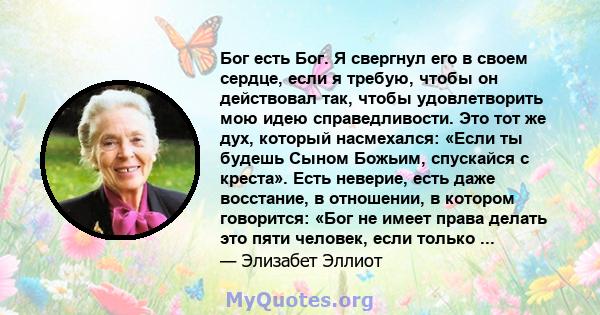 Бог есть Бог. Я свергнул его в своем сердце, если я требую, чтобы он действовал так, чтобы удовлетворить мою идею справедливости. Это тот же дух, который насмехался: «Если ты будешь Сыном Божьим, спускайся с креста». Есть неверие, есть даже восстание, в отношении, в котором говорится: «Бог не имеет права делать это пяти человек, если только ...

— Элизабет Эллиот

MyQuotes.org